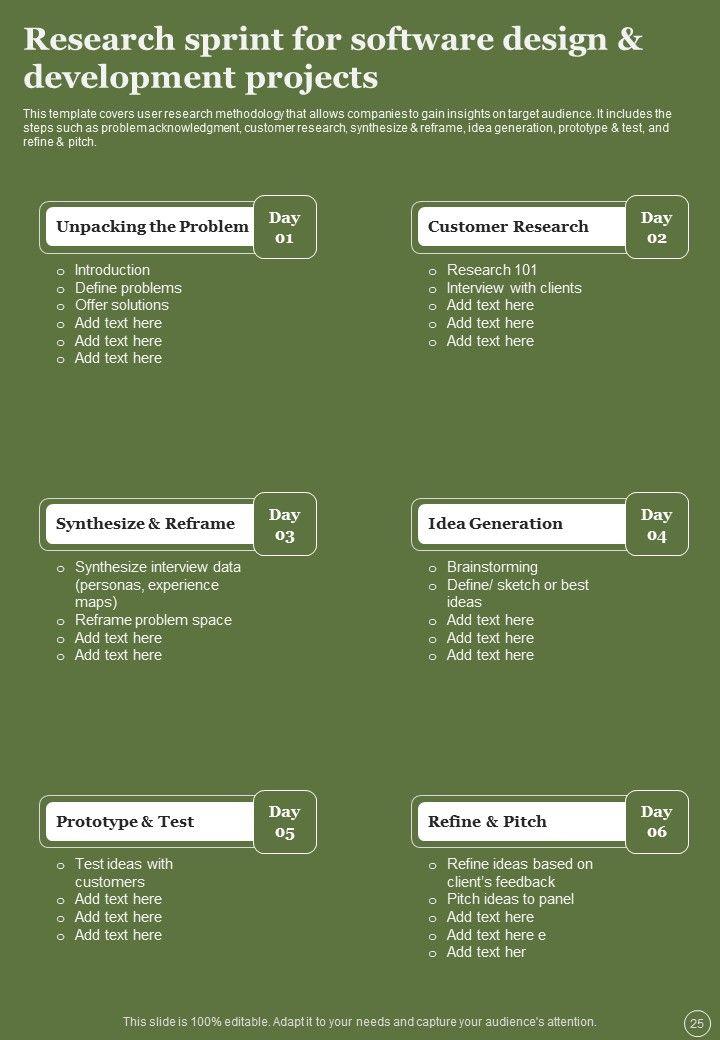 Research sprint for software design & development projects

This template covers user research methodology that allows companies to gain insights on target audience. It includes the steps such as problem acknowledgment, customer research, synthesize & reframe, idea generation, prototype & test, and refine & pitch.

Unpacking the Problem
Day 01

o Introduction
o Define problems
o Offer solutions
o Add text here
o Add text here
o Add text here

Customer Research
Day 02

o Research 101
o Interview with clients
o Add text here
o Add text here
o Add text here

Synthesize & Reframe
Day 03

o Synthesize interview data (personas, experience maps)
o Reframe problem space
o Add text here
o Add text here

Idea Generation
Day 04

o Brainstorming
o Define/ sketch or best ideas
o Add text here
o Add text here
o Add text here

Prototype & Test
Day 05

o Test ideas with customers
o Add text here
o Add text here
o Add text here

Refine & Pitch
Day 06

o Refine ideas based on client's feedback
o Pitch ideas to panel
o Add text here
o Add text here e
o Add text her

This slide is 100% editable. Adapt it to your needs and capture your audience's attention.

25